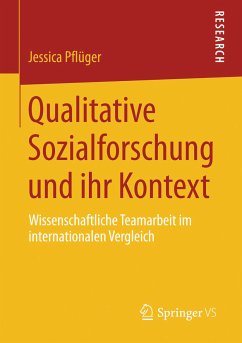 RESEARCH

Jessica Pflüger

Qualitative Sozialforschung und ihr Kontext

Wissenschaftliche Teamarbeit im internationalen Vergleich

Springer VS